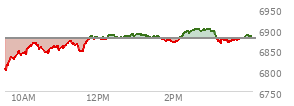 6950
6900
6850
6800
6750
10AM
12PM
2PM